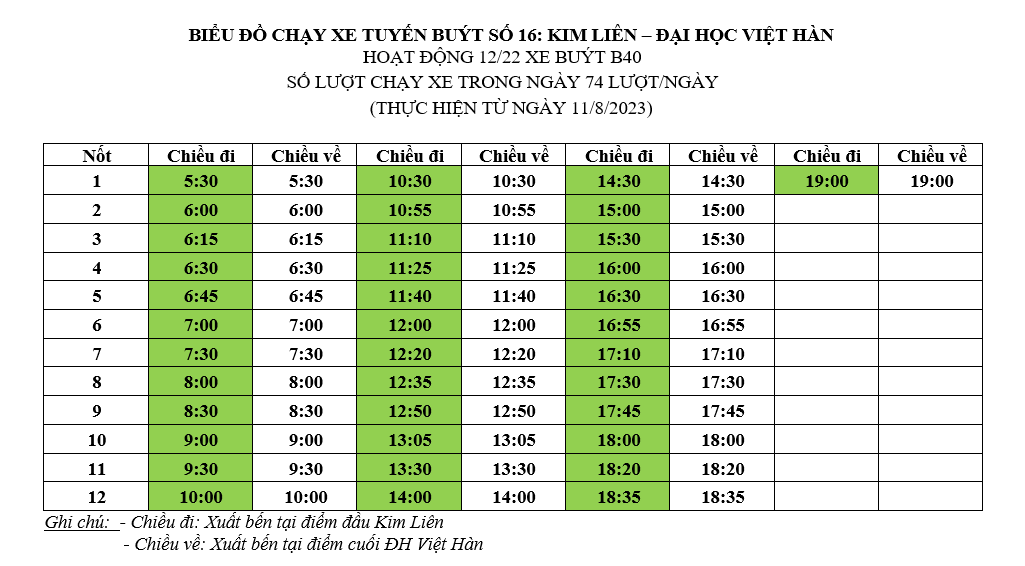 BIỂU ĐỒ CHẠY XE TUYẾN BUÝT SỐ 16: KIM LIÊN – ĐẠI HỌC VIỆT HÀN
HOẠT ĐỘNG 12/22 XE BUÝT B40
SỐ LƯỢT CHẠY XE TRONG NGÀY 74 LƯỢT/NGÀY
(THỰC HIỆN TỪ NGÀY 11/8/2023)

| Nốt | Chiều đi | Chiều về | Chiều đi | Chiều về | Chiều đi | Chiều về | Chiều đi | Chiều về |
|---|---|---|---|---|---|---|---|---|
| 1 | 5:30 | 5:30 | 10:30 | 10:30 | 14:30 | 14:30 | 19:00 | 19:00 |
| 2 | 6:00 | 6:00 | 10:55 | 10:55 | 15:00 | 15:00 | | |
| 3 | 6:15 | 6:15 | 11:10 | 11:10 | 15:30 | 15:30 | | |
| 4 | 6:30 | 6:30 | 11:25 | 11:25 | 16:00 | 16:00 | | |
| 5 | 6:45 | 6:45 | 11:40 | 11:40 | 16:30 | 16:30 | | |
| 6 | 7:00 | 7:00 | 12:00 | 12:00 | 16:55 | 16:55 | | |
| 7 | 7:30 | 7:30 | 12:20 | 12:20 | 17:10 | 17:10 | | |
| 8 | 8:00 | 8:00 | 12:35 | 12:35 | 17:30 | 17:30 | | |
| 9 | 8:30 | 8:30 | 12:50 | 12:50 | 17:45 | 17:45 | | |
| 10 | 9:00 | 9:00 | 13:05 | 13:05 | 18:00 | 18:00 | | |
| 11 | 9:30 | 9:30 | 13:30 | 13:30 | 18:20 | 18:20 | | |
| 12 | 10:00 | 10:00 | 14:00 | 14:00 | 18:35 | 18:35 | | |

Ghi chú: - Chiều đi: Xuất bến tại điểm đầu Kim Liên
- Chiều về: Xuất bến tại điểm cuối ĐH Việt Hàn